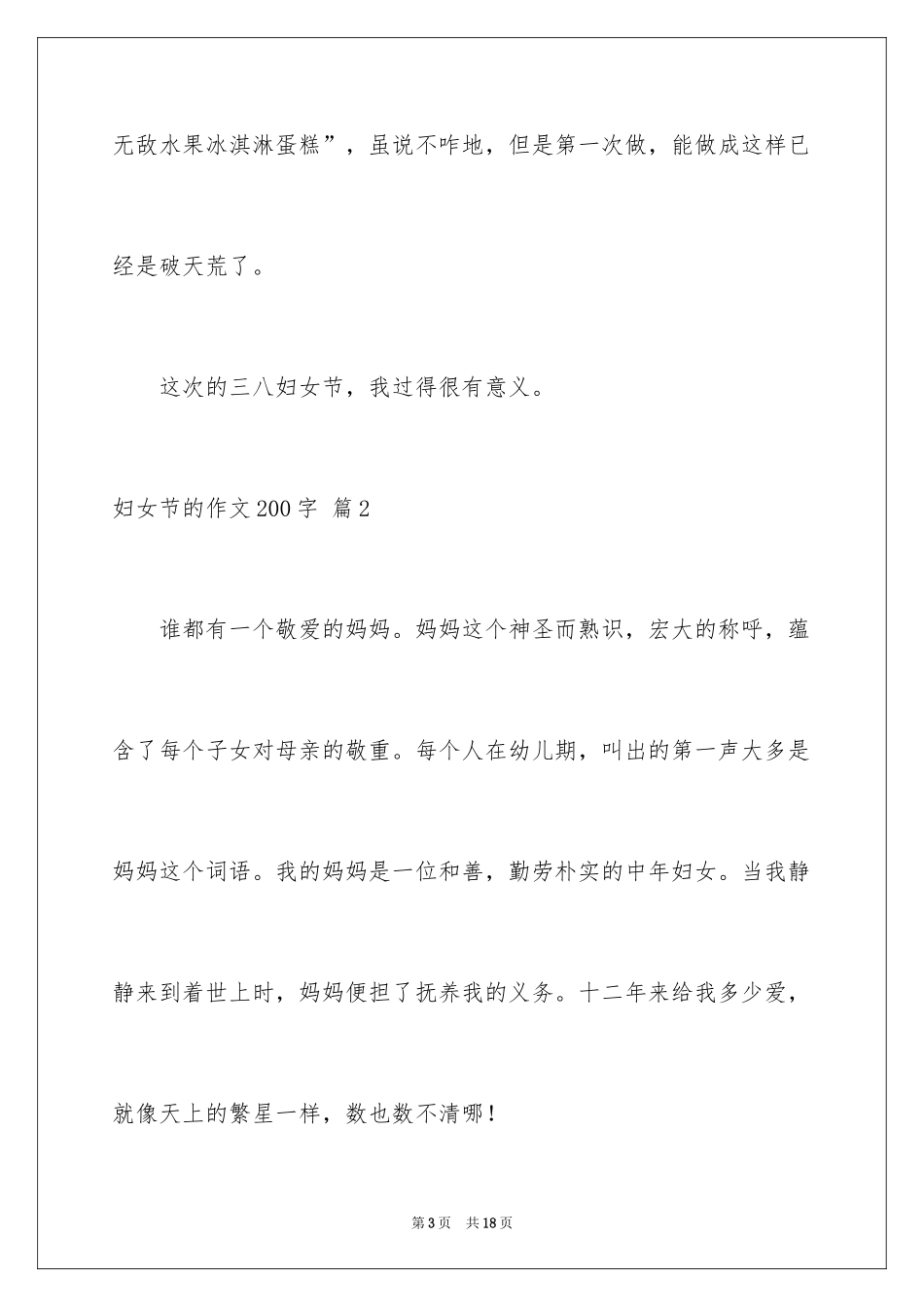 无敌水果冰淇淋蛋糕”，虽说不咋地，但是第一次做，能做成这样已经是破天荒了。

这次的三八妇女节，我过得很有意义。

妇女节的作文200字 篇2

谁都有一个敬爱的妈妈。妈妈这个神圣而熟识，宏大的称呼，蕴含了每个子女对母亲的敬重。每个人在幼儿期，叫出的第一声大多是妈妈这个词语。我的妈妈是一位和善，勤劳朴实的中年妇女。当我静静来到着世上时，妈妈便担了抚养我的义务。十二年来给我多少爱，就像天上的繁星一样，数也数不清哪！

第3页 共18页